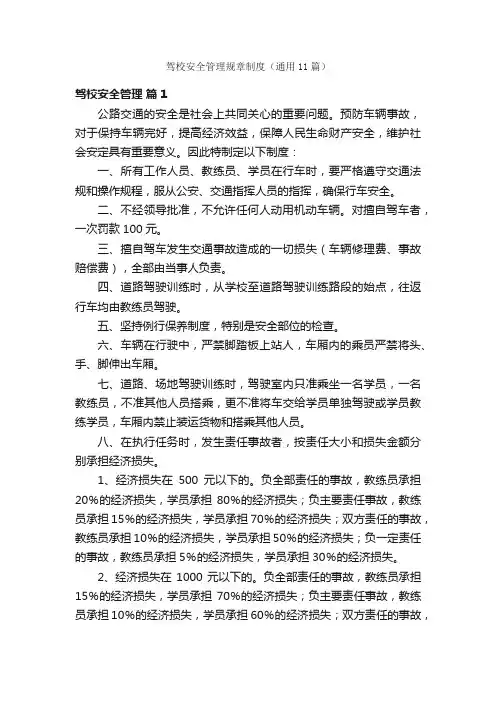 驾校安全管理规章制度（通用11篇）

驾校安全管理 篇1

公路交通的安全是社会上共同关心的重要问题。预防车辆事故，对于保持车辆完好，提高经济效益，保障人民生命财产安全，维护社会安定具有重要意义。因此特制定以下制度：

一、所有工作人员、教练员、学员在行车时，要严格遵守交通法规和操作规程，服从公安、交通指挥人员的指挥，确保行车安全。

二、不经领导批准，不允许任何人动用机动车辆。对擅自驾车者，一次罚款100元。

三、擅自驾车发生交通事故造成的一切损失（车辆修理费、事故赔偿费），全部由当事人负责。

四、道路驾驶训练时，从学校至道路驾驶训练路段的始点，往返行车均由教练员驾驶。

五、坚持例行保养制度，特别是安全部位的检查。

六、车辆在行驶中，严禁脚踏板上站人，车厢内的乘员严禁将头、手、脚伸出车厢。

七、道路、场地驾驶训练时，驾驶室内只准乘坐一名学员，一名教练员，不准其他人员搭乘，更不准将车交给学员单独驾驶或学员教练学员，车厢内禁止装运货物和搭乘其他人员。

八、在执行任务时，发生责任事故者，按责任大小和损失金额分别承担经济损失。

1、经济损失在 500 元以下的。负全部责任的事故，教练员承担20%的经济损失，学员承担 80%的经济损失；负主要责任事故，教练员承担15%的经济损失，学员承担70%的经济损失；双方责任的事故，教练员承担10%的经济损失，学员承担50%的经济损失；负一定责任的事故，教练员承担5%的经济损失，学员承担30%的经济损失。

2、经济损失在 1000 元以下的。负全部责任的事故，教练员承担15%的经济损失，学员承担 70%的经济损失；负主要责任事故，教练员承担10%的经济损失，学员承担60%的经济损失；双方责任的事故，